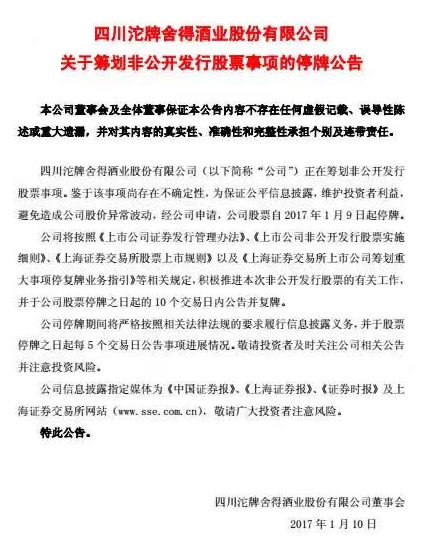 四川沱牌舍得酒业股份有限公司
关于筹划非公开发行股票事项的停牌公告

本公司董事会及全体董事保证本公告内容不存在任何虚假记载、误导性陈述或重大遗漏，并对其内容的真实性、准确性和完整性承担个别及连带责任。

四川沱牌舍得酒业股份有限公司（以下简称“公司”）正在筹划非公开发行股票事项。鉴于该事项尚存在不确定性，为保证公平信息披露，维护投资者利益，避免造成公司股价异常波动，经公司申请，公司股票自 2017 年 1 月 9 日起停牌。

公司将按照《上市公司证券发行管理办法》、《上市公司非公开发行股票实施细则》、《上海证券交易所股票上市规则》以及《上海证券交易所上市公司筹划重大事项停复牌业务指引》等相关规定，积极推进本次非公开发行股票的有关工作，并于公司股票停牌之日起的 10 个交易日内公告并复牌。

公司停牌期间将严格按照相关法律法规的要求履行信息披露义务，并于股票停牌之日起每 5 个交易日公告事项进展情况。敬请投资者及时关注公司相关公告并注意投资风险。

公司信息披露指定媒体为《中国证券报》、《上海证券报》、《证券时报》及上海证券交易所网站（www.sse.com.cn），敬请广大投资者注意风险。

特此公告。

四川沱牌舍得酒业股份有限公司董事会
2017 年 1 月 10 日